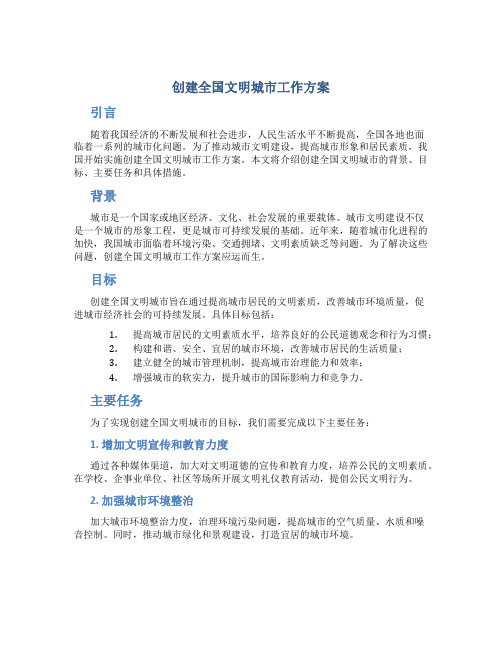 创建全国文明城市工作方案

引言

随着我国经济的不断发展和社会进步，人民生活水平不断提高，全国各地也面临着一系列的城市化问题。为了推动城市文明建设，提高城市形象和居民素质，我国开始实施创建全国文明城市工作方案。本文将介绍创建全国文明城市的背景、目标、主要任务和具体措施。

背景

城市是一个国家或地区经济、文化、社会发展的重要载体。城市文明建设不仅是一个城市的形象工程，更是城市可持续发展的基础。近年来，随着城市化进程的加快，我国城市面临着环境污染、交通拥堵、文明素质缺乏等问题。为了解决这些问题，创建全国文明城市工作方案应运而生。

目标

创建全国文明城市旨在通过提高城市居民的文明素质，改善城市环境质量，促进城市经济社会的可持续发展。具体目标包括：

1. 提高城市居民的文明素质水平，培养良好的公民道德观念和行为习惯；
2. 构建和谐、安全、宜居的城市环境，改善城市居民的生活质量；
3. 建立健全的城市管理机制，提高城市治理能力和效率；
4. 增强城市的软实力，提升城市的国际影响力和竞争力。

主要任务

为了实现创建全国文明城市的目标，我们需要完成以下主要任务：

1. 增加文明宣传和教育力度

通过各种媒体渠道，加大对文明道德的宣传和教育力度，培养公民的文明素质。在学校、企事业单位、社区等场所开展文明礼仪教育活动，提倡公民文明行为。

2. 加强城市环境整治

加大城市环境整治力度，治理环境污染问题，提高城市的空气质量、水质和噪音控制。同时，推动城市绿化和景观建设，打造宜居的城市环境。